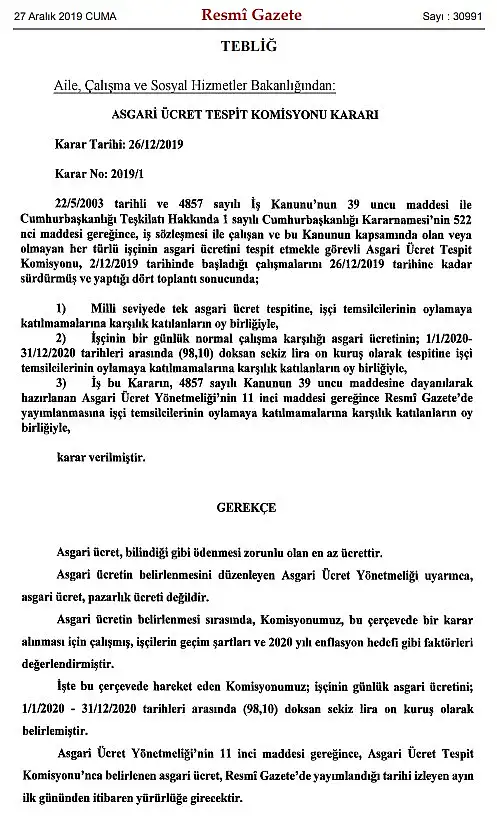 27 Aralık 2019 CUMA Resmî Gazete Sayı : 30991

TEBLİĞ

Aile, Çalışma ve Sosyal Hizmetler Bakanlığından:

ASGARİ ÜCRET TESPİT KOMİSYONU KARARI

Karar Tarihi: 26/12/2019

Karar No: 2019/1

22/5/2003 tarihli ve 4857 sayılı İş Kanunu'nun 39 uncu maddesi ile Cumhurbaşkanlığı Teşkilatı Hakkında 1 sayılı Cumhurbaşkanlığı Kararnamesi'nin 522 nci maddesi gereğince, iş sözleşmesi ile çalışan ve bu Kanunun kapsamında olan veya olmayan her türlü işçinin asgari ücretini tespit etmekle görevli Asgari Ücret Tespit Komisyonu, 2/12/2019 tarihinde başladığı çalışmalarını 26/12/2019 tarihine kadar sürdürmüş ve yaptığı dört toplantı sonucunda;

1) Milli seviyede tek asgari ücret tespitine, işçi temsilcilerinin oylamaya katılmamalarına karşılık katılanların oy birliğiyle,

2) İşçinin bir günlük normal çalışma karşılığı asgari ücretinin; 1/1/2020-31/12/2020 tarihleri arasında (98,10) doksan sekiz lira on kuruş olarak tespitine işçi temsilcilerinin oylamaya katılmamalarına karşılık katılanların oy birliğiyle,

3) İş bu Kararın, 4857 sayılı Kanunun 39 uncu maddesine dayanılarak hazırlanan Asgari Ücret Yönetmeliği'nin 11 inci maddesi gereğince Resmî Gazete'de yayımlanmasına işçi temsilcilerinin oylamaya katılmamalarına karşılık katılanların oy birliğiyle,

karar verilmiştir.

GEREKÇE

Asgari ücret, bilindiği gibi ödenmesi zorunlu olan en az ücrettir.

Asgari ücretin belirlenmesini düzenleyen Asgari Ücret Yönetmeliği uyarınca, asgari ücret, pazarlık ücreti değildir.

Asgari ücretin belirlenmesi sırasında, Komisyonumuz, bu çerçevede bir karar alınması için çalışmış, işçilerin geçim şartları ve 2020 yılı enflasyon hedefi gibi faktörleri değerlendirmiştir.

İşte bu çerçevede hareket eden Komisyonumuz; işçinin günlük asgari ücretini; 1/1/2020 - 31/12/2020 tarihleri arasında (98,10) doksan sekiz lira on kuruş olarak belirlemiştir.

Asgari Ücret Yönetmeliği'nin 11 inci maddesi gereğince, Asgari Ücret Tespit Komisyonu'nca belirlenen asgari ücret, Resmî Gazete'de yayımlandığı tarihi izleyen ayın ilk gününden itibaren yürürlüğe girecektir.